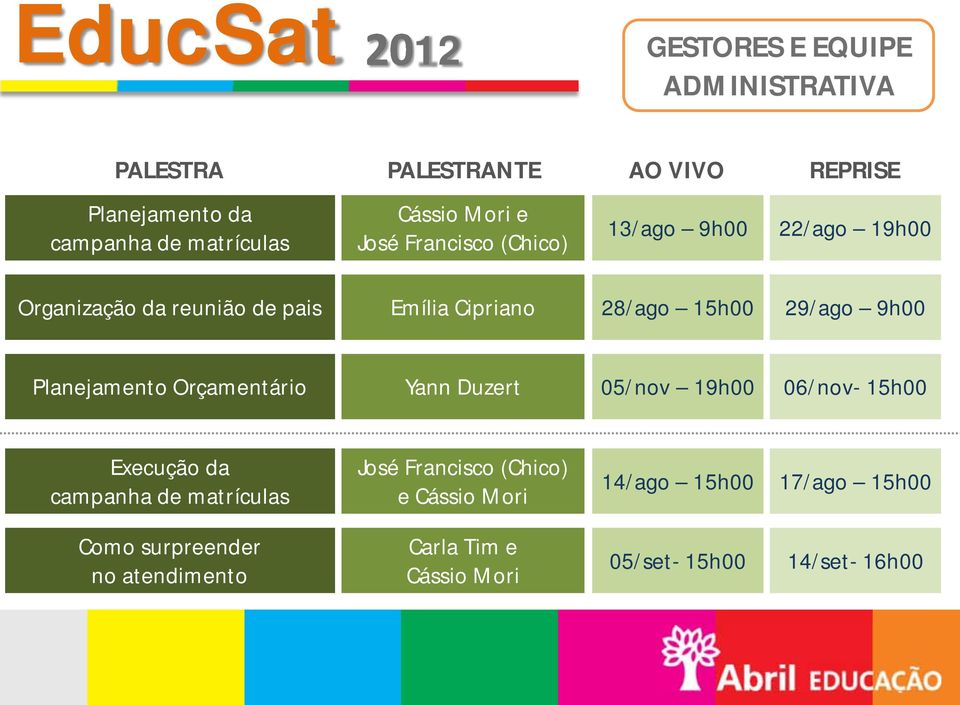 EducSat 2012

GESTORES E EQUIPE ADMINISTRATIVA

| PALESTRA | PALESTRANTE | AO VIVO | REPRISE |
|---|---|---|---|
| Planejamento da campanha de matrículas | Cássio Mori e José Francisco (Chico) | 13/ago – 9h00 | 22/ago – 19h00 |
| Organização da reunião de pais | Emília Cipriano | 28/ago – 15h00 | 29/ago – 9h00 |
| Planejamento Orçamentário | Yann Duzert | 05/nov – 19h00 | 06/nov- 15h00 |
| Execução da campanha de matrículas | José Francisco (Chico) e Cássio Mori | 14/ago – 15h00 | 17/ago – 15h00 |
| Como surpreender no atendimento | Carla Tim e Cássio Mori | 05/set- 15h00 | 14/set- 16h00 |

Abril EDUCAÇÃO